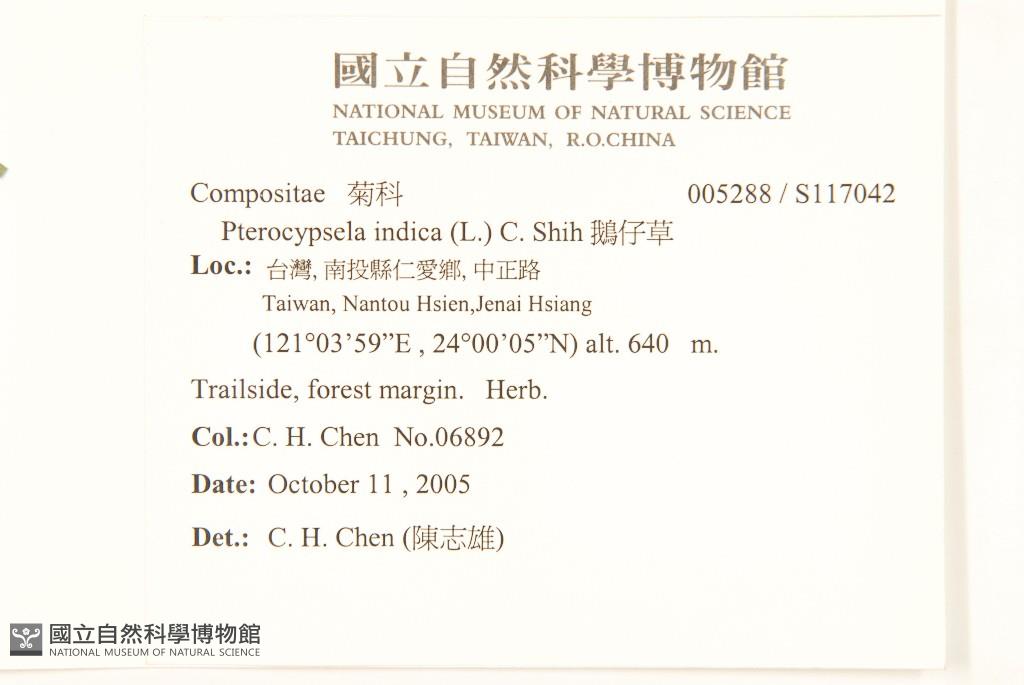 國立自然科學博物館
NATIONAL MUSEUM OF NATURAL SCIENCE
TAICHUNG, TAIWAN, R.O.CHINA

Compositae 菊科 005288 / S117042

Pterocypsela indica (L.) C. Shih 鵝仔草

Loc.: 台灣, 南投縣仁愛鄉, 中正路
Taiwan, Nantou Hsien,Jenai Hsiang
(121°03'59"E , 24°00'05"N) alt. 640 m.

Trailside, forest margin. Herb.

Col.: C. H. Chen No.06892

Date: October 11 , 2005

Det.: C. H. Chen (陳志雄)

國立自然科學博物館
NATIONAL MUSEUM OF NATURAL SCIENCE